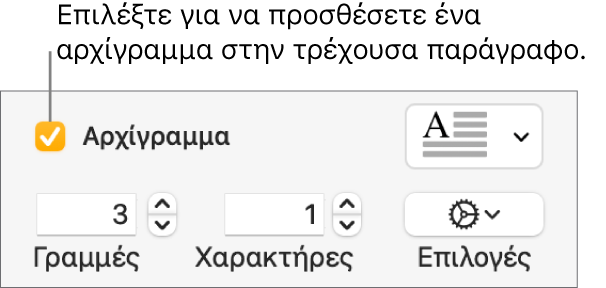 Επιλέξτε για να προσθέσετε ένα αρχίγραμμα στην τρέχουσα παράγραφο.

Αρχίγραμμα

A

3

1

Γραμμές

Χαρακτήρες

Επιλογές